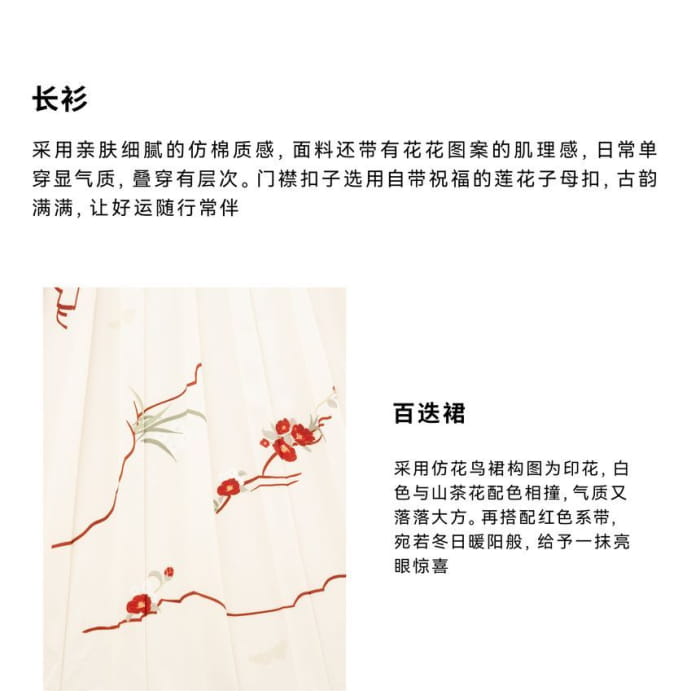 长衫

采用亲肤细腻的仿棉质感，面料还带有花花图案的肌理感，日常单穿显气质，叠穿有层次。门襟扣子选用自带祝福的莲花子母扣，古韵满满，让好运随行常伴

百迭裙

采用仿花鸟裙构图为印花，白色与山茶花配色相撞，气质又落落大方。再搭配红色系带，宛若冬日暖阳般，给予一抹亮眼惊喜